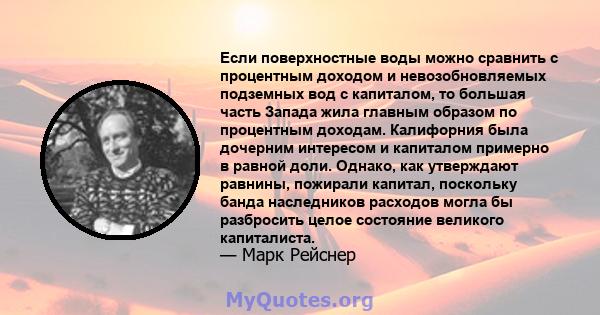 Если поверхностные воды можно сравнить с процентным доходом и невозобновляемых подземных вод с капиталом, то большая часть Запада жила главным образом по процентным доходам. Калифорния была дочерним интересом и капиталом примерно в равной доли. Однако, как утверждают равнины, пожирали капитал, поскольку банда наследников расходов могла бы разбросить целое состояние великого капиталиста.
— Марк Рейснер

MyQuotes.org